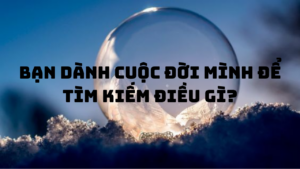 BẠN DÀNH CUỘC ĐỜI MÌNH ĐỂ TÌM KIẾM ĐIỀU GÌ?